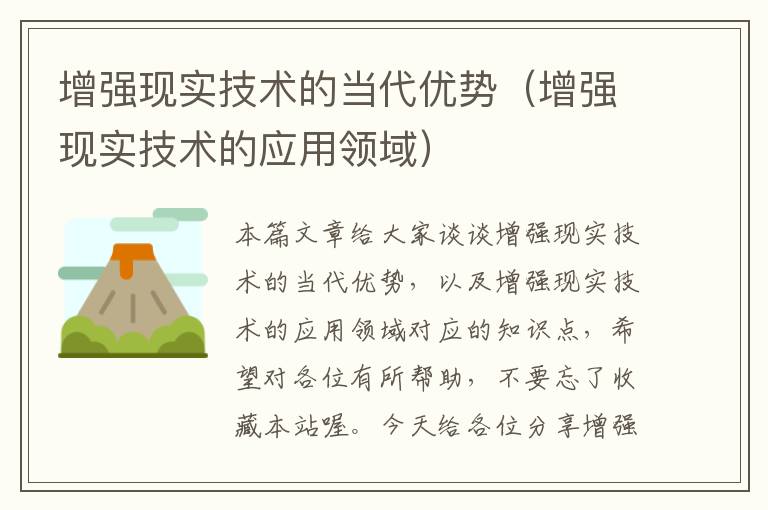 增强现实技术的当代优势（增强现实技术的应用领域）

本篇文章给大家谈谈增强现实技术的当代优势，以及增强现实技术的应用领域对应的知识点，希望对各位有所帮助，不要忘了收藏本站喔。今天给各位分享增强